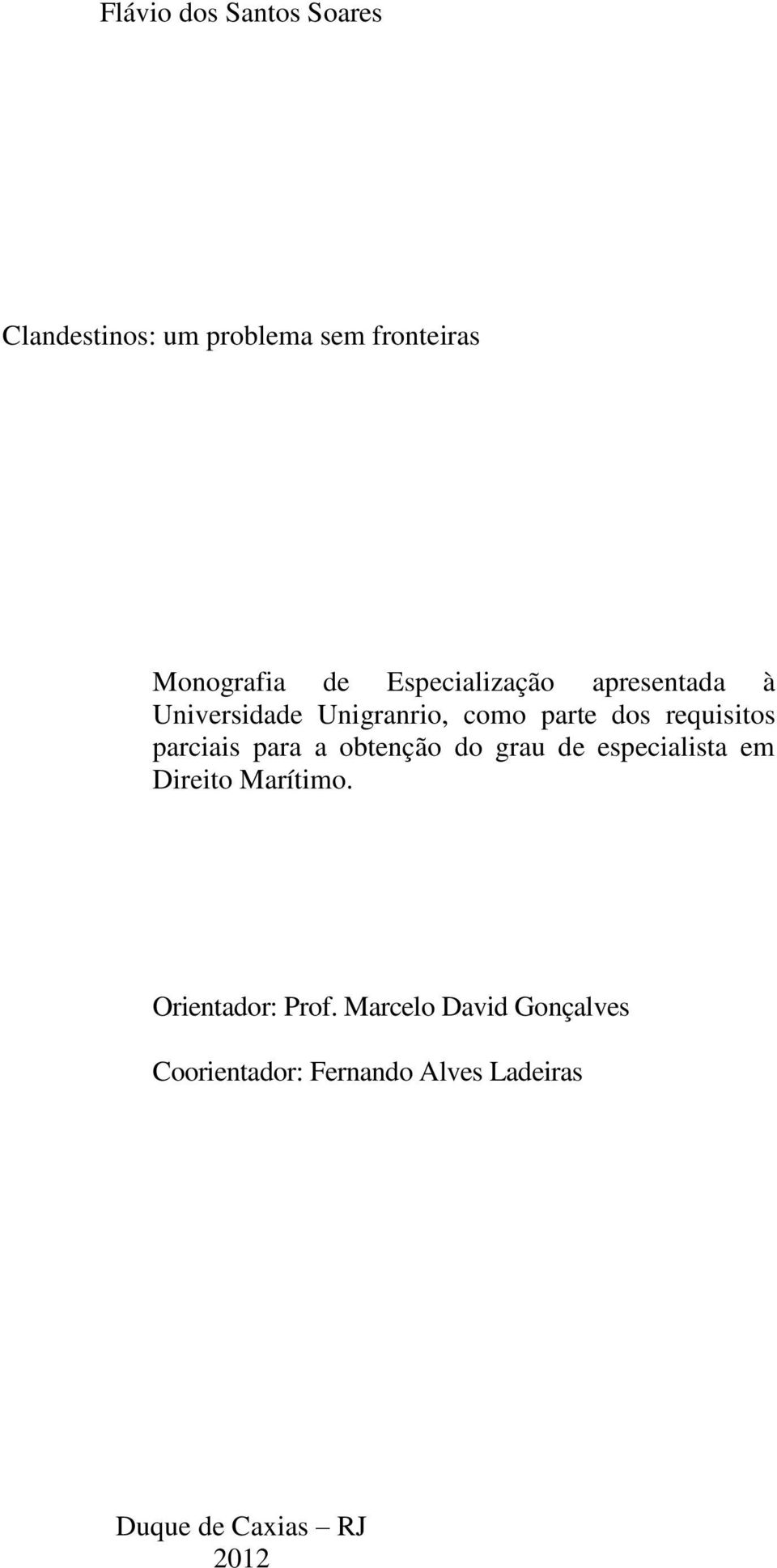 Flávio dos Santos Soares

Clandestinos: um problema sem fronteiras

Monografia de Especialização apresentada à Universidade Unigranrio, como parte dos requisitos parciais para a obtenção do grau de especialista em Direito Marítimo.

Orientador: Prof. Marcelo David Gonçalves

Coorientador: Fernando Alves Ladeiras

Duque de Caxias – RJ
2012